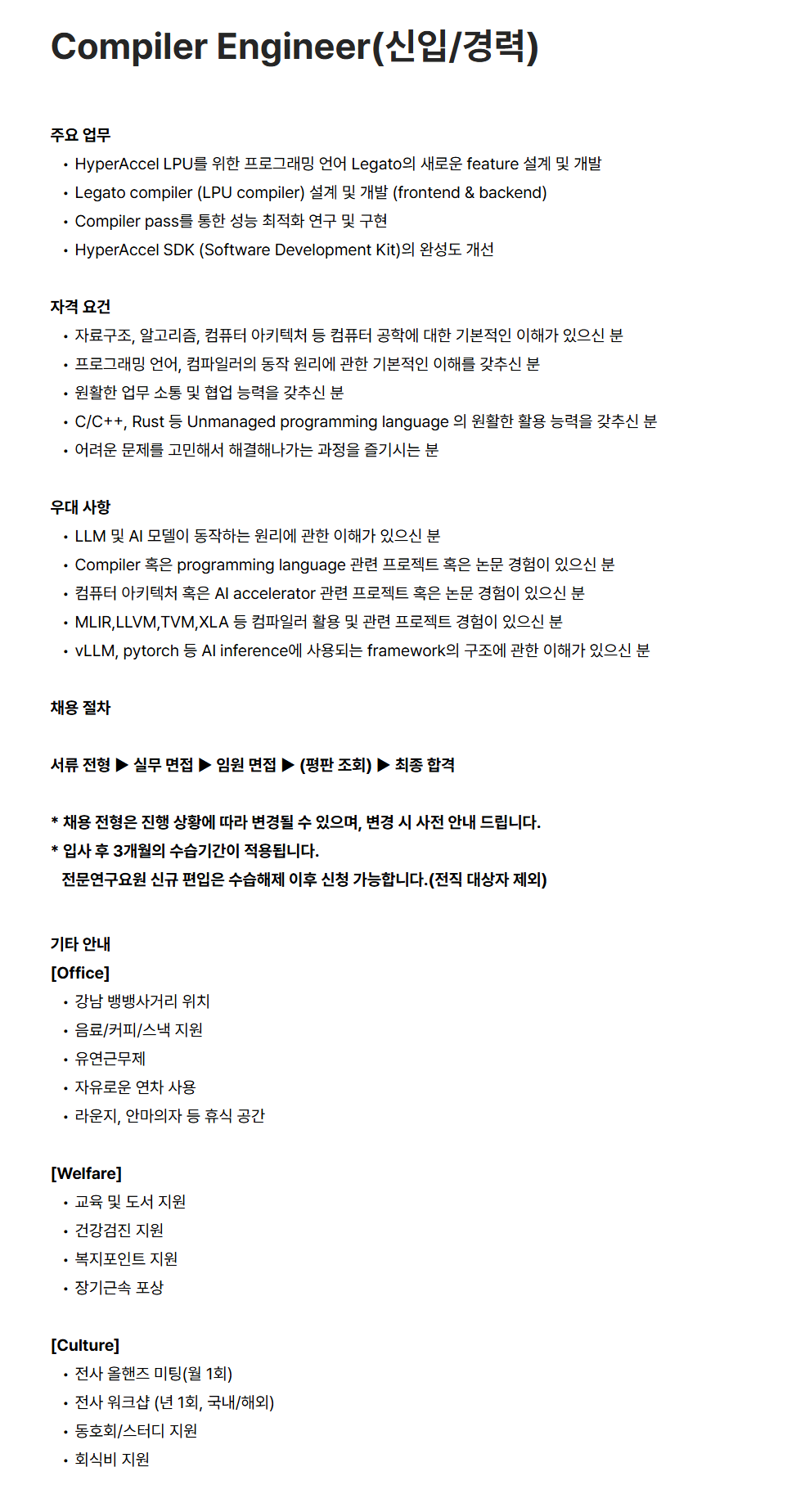 Compiler Engineer(신입/경력)

주요 업무
• HyperAccel LPU를 위한 프로그래밍 언어 Legato의 새로운 feature 설계 및 개발
• Legato compiler (LPU compiler) 설계 및 개발 (frontend & backend)
• Compiler pass를 통한 성능 최적화 연구 및 구현
• HyperAccel SDK (Software Development Kit)의 완성도 개선

자격 요건
• 자료구조, 알고리즘, 컴퓨터 아키텍처 등 컴퓨터 공학에 대한 기본적인 이해가 있으신 분
• 프로그래밍 언어, 컴파일러의 동작 원리에 관한 기본적인 이해를 갖추신 분
• 원활한 업무 소통 및 협업 능력을 갖추신 분
• C/C++, Rust 등 Unmanaged programming language 의 원활한 활용 능력을 갖추신 분
• 어려운 문제를 고민해서 해결해나가는 과정을 즐기시는 분

우대 사항
• LLM 및 AI 모델이 동작하는 원리에 관한 이해가 있으신 분
• Compiler 혹은 programming language 관련 프로젝트 혹은 논문 경험이 있으신 분
• 컴퓨터 아키텍처 혹은 AI accelerator 관련 프로젝트 혹은 논문 경험이 있으신 분
• MLIR,LLVM,TVM,XLA 등 컴파일러 활용 및 관련 프로젝트 경험이 있으신 분
• vLLM, pytorch 등 AI inference에 사용되는 framework의 구조에 관한 이해가 있으신 분

채용 절차

서류 전형 ▶ 실무 면접 ▶ 임원 면접 ▶ (평판 조회) ▶ 최종 합격

* 채용 전형은 진행 상황에 따라 변경될 수 있으며, 변경 시 사전 안내 드립니다.
* 입사 후 3개월의 수습기간이 적용됩니다.
전문연구요원 신규 편입은 수습해제 이후 신청 가능합니다.(전직 대상자 제외)

기타 안내
[Office]
• 강남 뱅뱅사거리 위치
• 음료/커피/스낵 지원
• 유연근무제
• 자유로운 연차 사용
• 라운지, 안마의자 등 휴식 공간

[Welfare]
• 교육 및 도서 지원
• 건강검진 지원
• 복지포인트 지원
• 장기근속 포상

[Culture]
• 전사 올핸즈 미팅(월 1회)
• 전사 워크샵 (년 1회, 국내/해외)
• 동호회/스터디 지원
• 회식비 지원